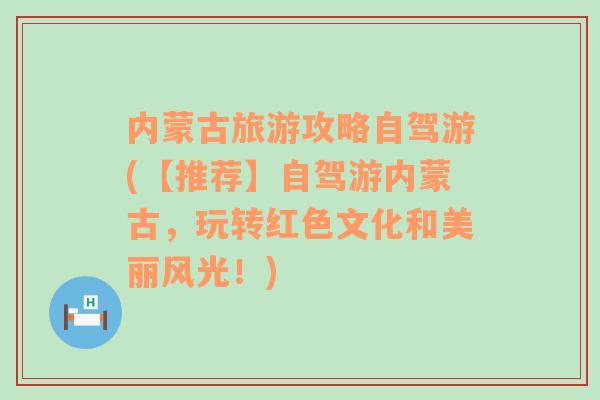 内蒙古旅游攻略自驾游(【推荐】自驾游内蒙古，玩转红色文化和美丽风光！)

H